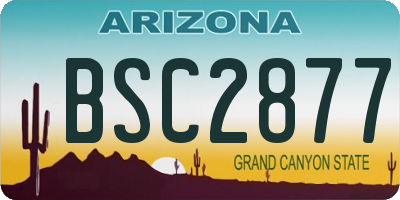 ARIZONA

BSC2877

GRAND CANYON STATE